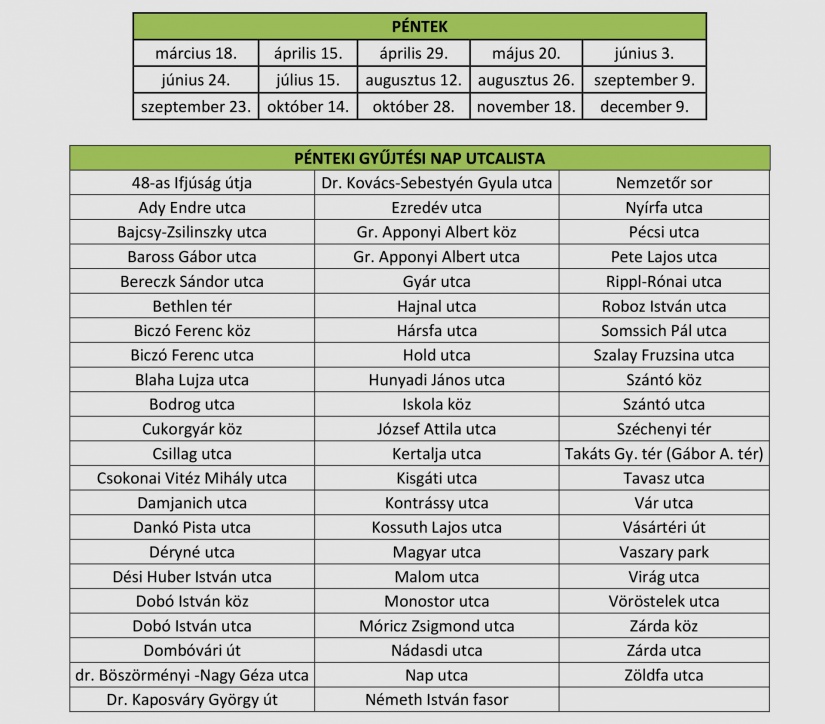 | PÉNTEK | | | | |
|---|---|---|---|---|
| március 18. | április 15. | április 29. | május 20. | június 3. |
| június 24. | július 15. | augusztus 12. | augusztus 26. | szeptember 9. |
| szeptember 23. | október 14. | október 28. | november 18. | december 9. |

| PÉNTEKI GYŰJTÉSI NAP UTCALISTA | | |
|---|---|---|
| 48-as Ifjúság útja | Dr. Kovács-Sebestyén Gyula utca | Nemzetőr sor |
| Ady Endre utca | Ezredév utca | Nyírfa utca |
| Bajcsy-Zsilinszky utca | Gr. Apponyi Albert köz | Pécsi utca |
| Baross Gábor utca | Gr. Apponyi Albert utca | Pete Lajos utca |
| Bereczk Sándor utca | Gyár utca | Rippl-Rónai utca |
| Bethlen tér | Hajnal utca | Roboz István utca |
| Biczó Ferenc köz | Hársfa utca | Somssich Pál utca |
| Biczó Ferenc utca | Hold utca | Szalay Fruzsina utca |
| Blaha Lujza utca | Hunyadi János utca | Szántó köz |
| Bodrog utca | Iskola köz | Szántó utca |
| Cukorgyár köz | József Attila utca | Széchenyi tér |
| Csillag utca | Kertalja utca | Takáts Gy. tér (Gábor A. tér) |
| Csokonai Vitéz Mihály utca | Kisgáti utca | Tavasz utca |
| Damjanich utca | Kontrássy utca | Vár utca |
| Dankó Pista utca | Kossuth Lajos utca | Vásártéri út |
| Déryné utca | Magyar utca | Vaszary park |
| Dési Huber István utca | Malom utca | Virág utca |
| Dobó István köz | Monostor utca | Vöröstelek utca |
| Dobó István utca | Móricz Zsigmond utca | Zárda köz |
| Dombóvári út | Nádasdi utca | Zárda utca |
| dr. Böszörményi -Nagy Géza utca | Nap utca | Zöldfa utca |
| Dr. Kaposváry György út | Németh István fasor | |